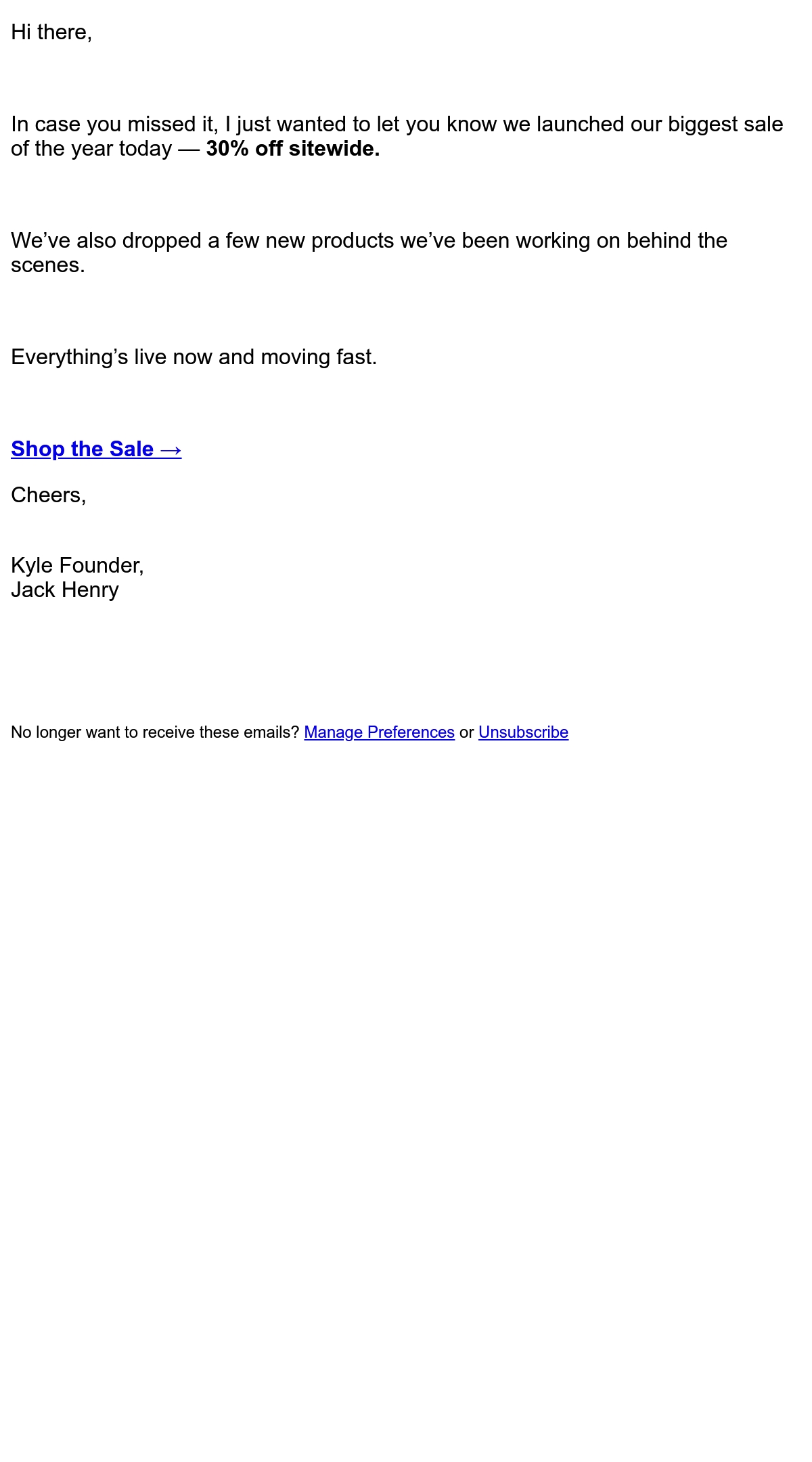 Hi there,

In case you missed it, I just wanted to let you know we launched our biggest sale of the year today — 30% off sitewide.

We've also dropped a few new products we've been working on behind the scenes.

Everything's live now and moving fast.

Shop the Sale →

Cheers,

Kyle Founder,
Jack Henry

No longer want to receive these emails? Manage Preferences or Unsubscribe